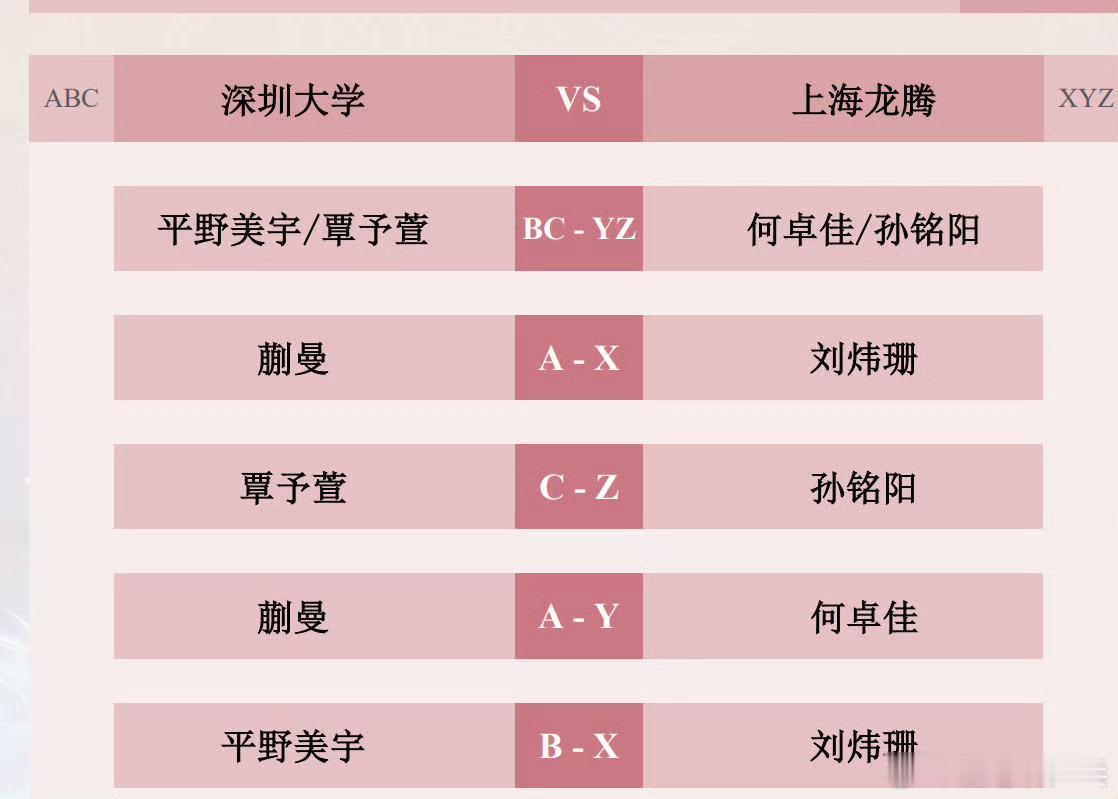 | ABC | 深圳大学 | VS | 上海龙腾 | XYZ |
|---|---|---|---|---|
| | 平野美宇/覃予萱 | BC - YZ | 何卓佳/孙铭阳 | |
| | 蒯曼 | A - X | 刘炜珊 | |
| | 覃予萱 | C - Z | 孙铭阳 | |
| | 蒯曼 | A - Y | 何卓佳 | |
| | 平野美宇 | B - X | 刘炜珊 | |